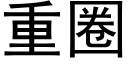 重圈